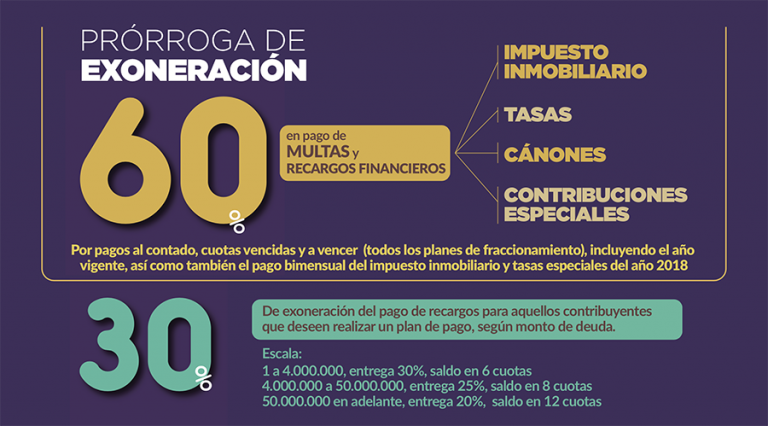 PRÓRROGA DE
EXONERACIÓN

60%

en pago de
MULTAS y
RECARGOS FINANCIEROS

IMPUESTO
INMOBILIARIO

TASAS

CÁNONES

CONTRIBUCIONES
ESPECIALES

Por pagos al contado, cuotas vencidas y a vencer (todos los planes de fraccionamiento), incluyendo el año vigente, así como también el pago bimensual del impuesto inmobiliario y tasas especiales del año 2018

30%

De exoneración del pago de recargos para aquellos contribuyentes que deseen realizar un plan de pago, según monto de deuda.

Escala:
1 a 4.000.000, entrega 30%, saldo en 6 cuotas
4.000.000 a 50.000.000, entrega 25%, saldo en 8 cuotas
50.000.000 en adelante, entrega 20%, saldo en 12 cuotas